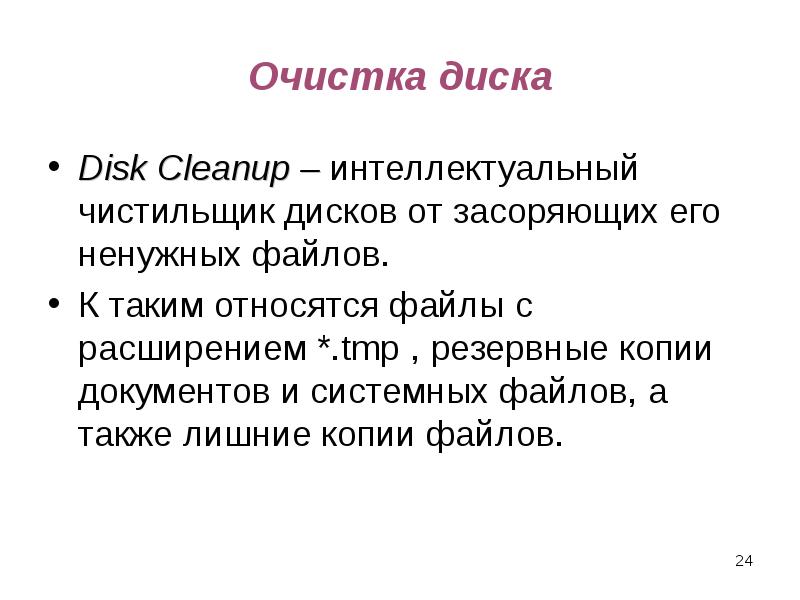 Очистка диска

• Disk Cleanup – интеллектуальный чистильщик дисков от засоряющих его ненужных файлов.

• К таким относятся файлы с расширением *.tmp , резервные копии документов и системных файлов, а также лишние копии файлов.

24